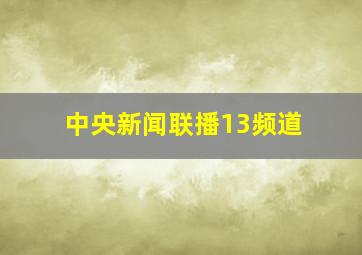 中央新闻联播13频道